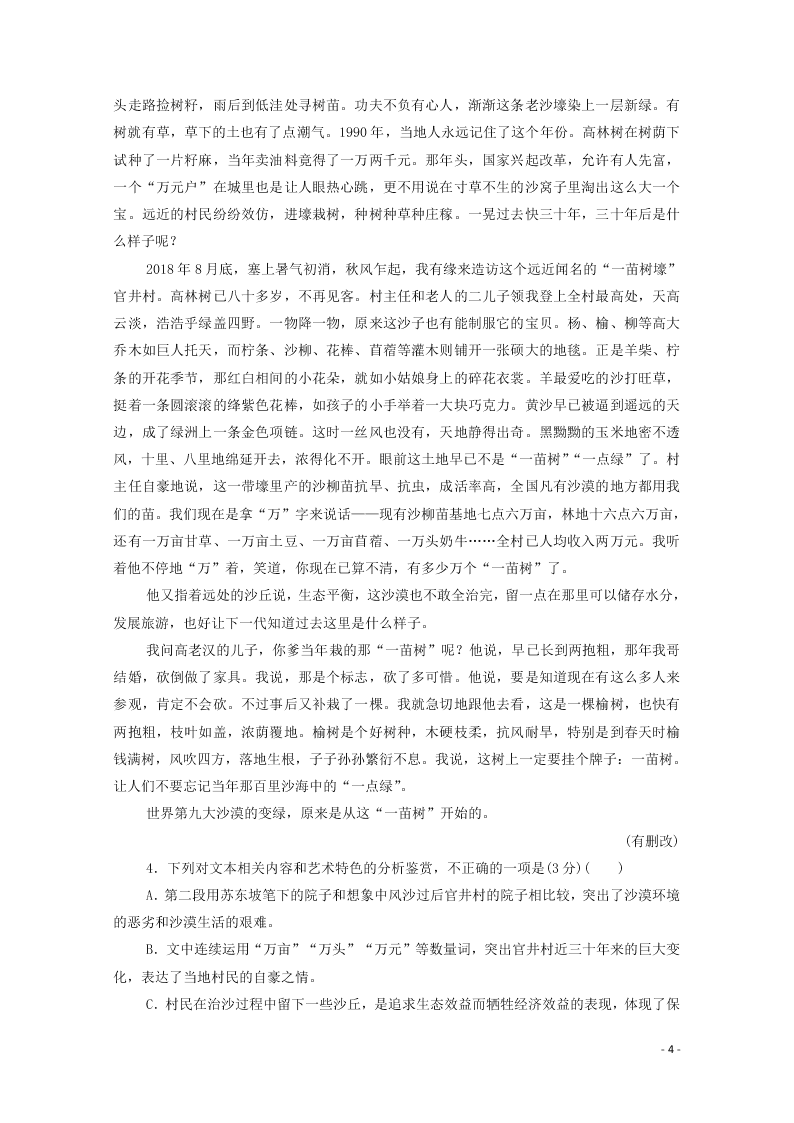 头走路捡树籽，雨后到低洼处寻树苗。功夫不负有心人，渐渐这条老沙壕染上一层新绿。有树就有草，草下的土也有了点潮气。1990年，当地人永远记住了这个年份。高林树在树荫下试种了一片籽麻，当年卖油料竟得了一万两千元。那年头，国家兴起改革，允许有人先富，一个“万元户”在城里也是让人眼热心跳，更不用说在寸草不生的沙窝子里淘出这么大一个宝。远近的村民纷纷效仿，进壕栽树，种树种草种庄稼。一晃过去快三十年，三十年后是什么样子呢？

2018年8月底，塞上暑气初消，秋风乍起，我有缘来造访这个远近闻名的“一苗树壕”官井村。高林树已八十多岁，不再见客。村主任和老人的二儿子领我登上全村最高处，天高云淡，浩浩乎绿盖四野。一物降一物，原来这沙子也有能制服它的宝贝。杨、榆、柳等高大乔木如巨人托天，而柠条、沙柳、花棒、苜蓿等灌木则铺开一张硕大的地毯。正是羊柴、柠条的开花季节，那红白相间的小花朵，就如小姑娘身上的碎花衣裳。羊最爱吃的沙打旺草，挺着一条圆滚滚的绛紫色花棒，如孩子的小手举着一大块巧克力。黄沙早已被逼到遥远的天边，成了绿洲上一条金色项链。这时一丝风也没有，天地静得出奇。黑黝黝的玉米地密不透风，十里、八里地绵延开去，浓得化不开。眼前这土地早已不是“一苗树”“一点绿”了。村主任自豪地说，这一带壕里产的沙柳苗抗旱、抗虫，成活率高，全国凡有沙漠的地方都用我们的苗。我们现在是拿“万”字来说话——现有沙柳苗基地七点六万亩，林地十六点六万亩，还有一万亩甘草、一万亩土豆、一万亩苜蓿、一万头奶牛……全村已人均收入两万元。我听着他不停地“万”着，笑道，你现在已算不清，有多少万个“一苗树”了。

他又指着远处的沙丘说，生态平衡，这沙漠也不敢全治完，留一点在那里可以储存水分，发展旅游，也好让下一代知道过去这里是什么样子。

我问高老汉的儿子，你爹当年栽的那“一苗树”呢？他说，早已长到两抱粗，那年我哥结婚，砍倒做了家具。我说，那是个标志，砍了多可惜。他说，要是知道现在有这么多人来参观，肯定不会砍。不过事后又补栽了一棵。我就急切地跟他去看，这是一棵榆树，也快有两抱粗，枝叶如盖，浓荫覆地。榆树是个好树种，木硬枝柔，抗风耐旱，特别是到春天时榆钱满树，风吹四方，落地生根，子子孙孙繁衍不息。我说，这树上一定要挂个牌子：一苗树。让人们不要忘记当年那百里沙海中的“一点绿”。

世界第九大沙漠的变绿，原来是从这“一苗树”开始的。

(有删改)

4．下列对文本相关内容和艺术特色的分析鉴赏，不正确的一项是(3分)(　　)

A．第二段用苏东坡笔下的院子和想象中风沙过后官井村的院子相比较，突出了沙漠环境的恶劣和沙漠生活的艰难。

B．文中连续运用“万亩”“万头”“万元”等数量词，突出官井村近三十年来的巨大变化，表达了当地村民的自豪之情。

C．村民在治沙过程中留下一些沙丘，是追求生态效益而牺牲经济效益的表现，体现了保

- 4 -